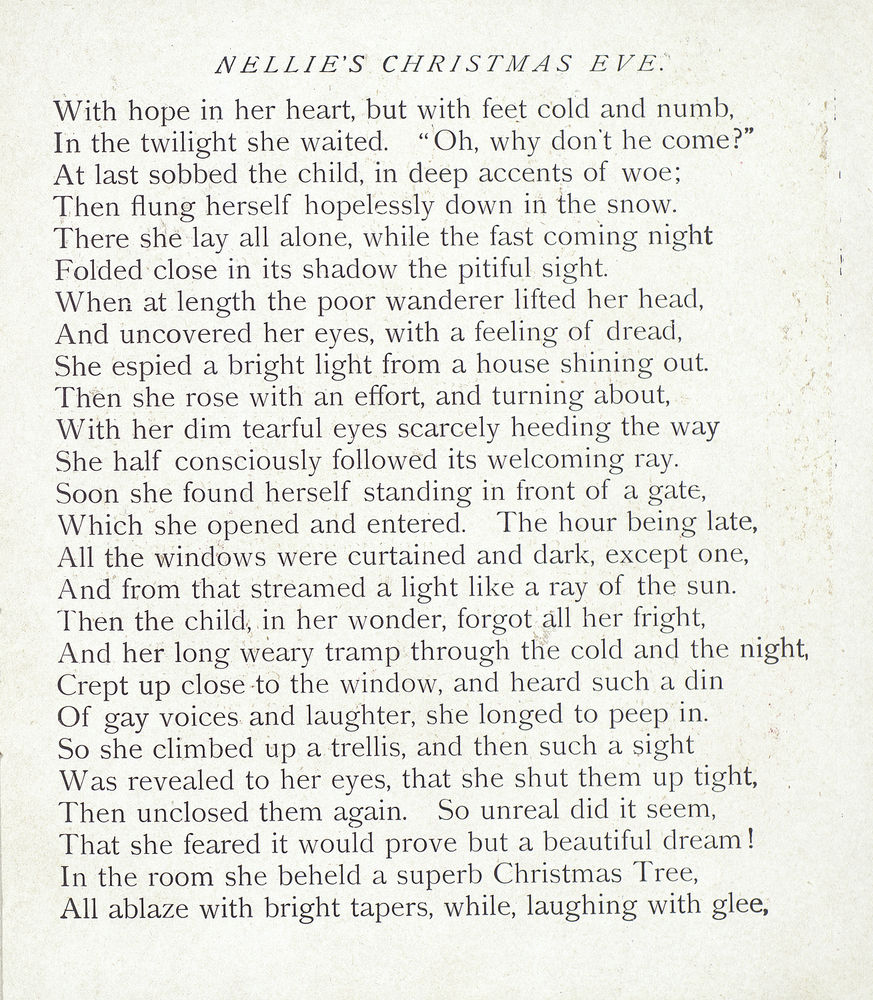 NELLIE'S CHRISTMAS EVE.

With hope in her heart, but with feet cold and numb,
In the twilight she waited. "Oh, why don't he come?"
At last sobbed the child, in deep accents of woe;
Then flung herself hopelessly down in the snow.
There she lay all alone, while the fast coming night
Folded close in its shadow the pitiful sight.
When at length the poor wanderer lifted her head,
And uncovered her eyes, with a feeling of dread,
She espied a bright light from a house shining out.
Then she rose with an effort, and turning about,
With her dim tearful eyes scarcely heeding the way
She half consciously followed its welcoming ray.
Soon she found herself standing in front of a gate,
Which she opened and entered. The hour being late,
All the windows were curtained and dark, except one,
And from that streamed a light like a ray of the sun.
Then the child, in her wonder, forgot all her fright,
And her long weary tramp through the cold and the night,
Crept up close to the window, and heard such a din
Of gay voices and laughter, she longed to peep in.
So she climbed up a trellis, and then such a sight
Was revealed to her eyes, that she shut them up tight,
Then unclosed them again. So unreal did it seem,
That she feared it would prove but a beautiful dream!
In the room she beheld a superb Christmas Tree,
All ablaze with bright tapers, while, laughing with glee,